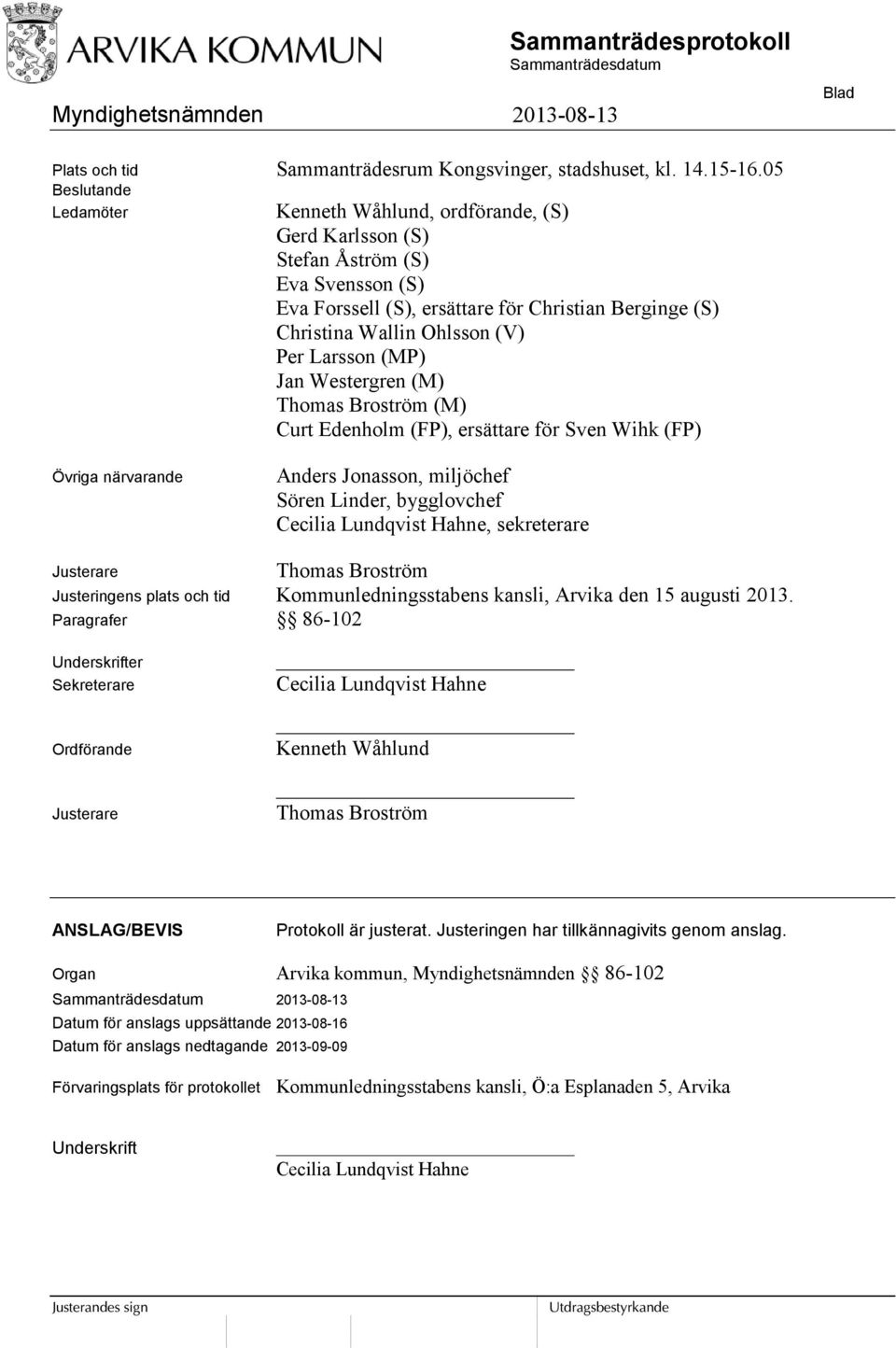 ARVIKA KOMMUN

Sammanträdesprotokoll
Sammanträdesdatum

Blad

Myndighetsnämnden 2013-08-13

Plats och tid Sammanträdesrum Kongsvinger, stadshuset, kl. 14.15-16.05

Beslutande
Ledamöter Kenneth Wåhlund, ordförande, (S)
Gerd Karlsson (S)
Stefan Åström (S)
Eva Svensson (S)
Eva Forssell (S), ersättare för Christian Berginge (S)
Christina Wallin Ohlsson (V)
Per Larsson (MP)
Jan Westergren (M)
Thomas Broström (M)
Curt Edenholm (FP), ersättare för Sven Wihk (FP)

Övriga närvarande Anders Jonasson, miljöchef
Sören Linder, bygglovchef
Cecilia Lundqvist Hahne, sekreterare

Justerare Thomas Broström
Justeringens plats och tid Kommunledningsstabens kansli, Arvika den 15 augusti 2013.
Paragrafer §§ 86-102

Underskrifter
Sekreterare Cecilia Lundqvist Hahne

Ordförande Kenneth Wåhlund

Justerare Thomas Broström

ANSLAG/BEVIS Protokoll är justerat. Justeringen har tillkännagivits genom anslag.

Organ Arvika kommun, Myndighetsnämnden §§ 86-102
Sammanträdesdatum 2013-08-13
Datum för anslags uppsättande 2013-08-16
Datum för anslags nedtagande 2013-09-09

Förvaringsplats för protokollet Kommunledningsstabens kansli, Ö:a Esplanaden 5, Arvika

Underskrift Cecilia Lundqvist Hahne

Justerandes sign Utdragsbestyrkande